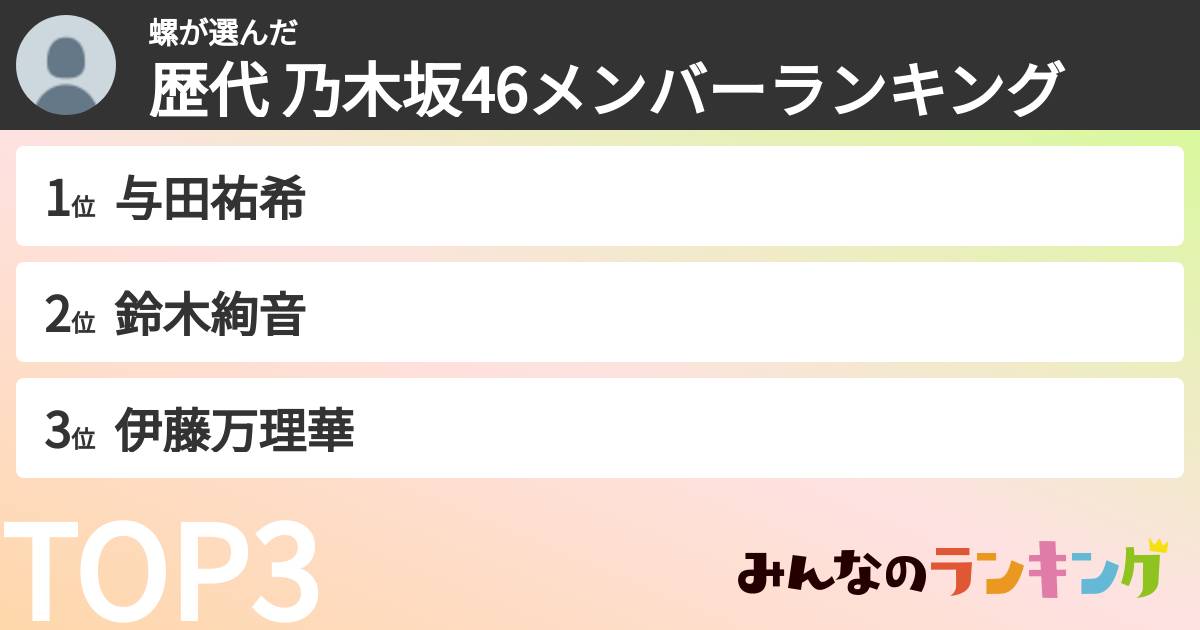 螺が選んだ
歴代 乃木坂46メンバーランキング

1位 与田祐希

2位 鈴木絢音

3位 伊藤万理華

TOP3

みんなのランキング